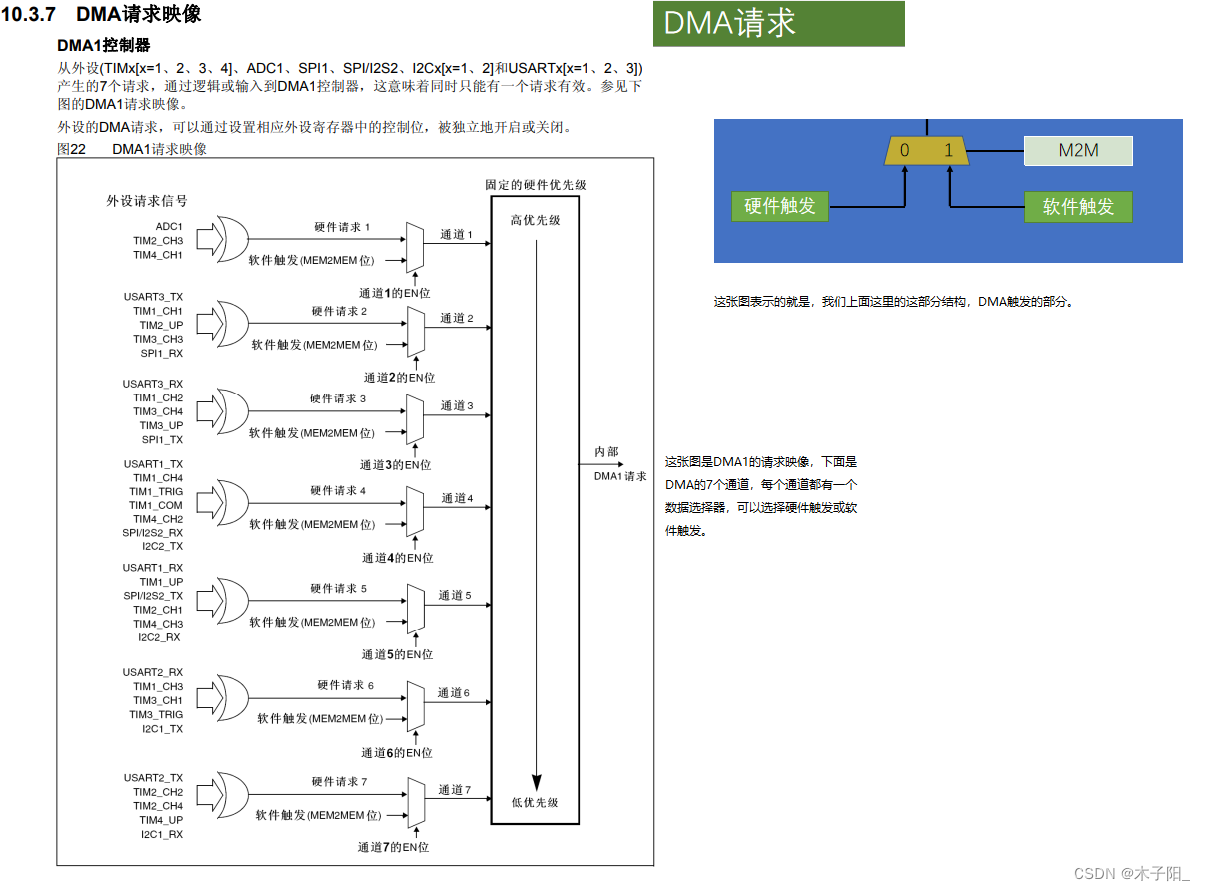 10.3.7 DMA请求映像

DMA1控制器

从外设(TIMx[x=1、2、3、4]、ADC1、SPI1、SPI/I2S2、I2Cx[x=1、2]和USARTx[x=1、2、3])产生的7个请求，通过逻辑或输入到DMA1控制器，这意味着同时只能有一个请求有效。参见下图的DMA1请求映像。

外设的DMA请求，可以通过设置相应外设寄存器中的控制位，被独立地开启或关闭。

图22 DMA1请求映像

外设请求信号

固定的硬件优先级

高优先级

ADC1
TIM2_CH3
TIM4_CH1
硬件请求 1
软件触发(MEM2MEM位)
通道 1
通道1的EN位

USART3_TX
TIM1_CH1
TIM2_UP
TIM3_CH3
SPI1_RX
硬件请求 2
软件触发(MEM2MEM位)
通道 2
通道2的EN位

USART3_RX
TIM1_CH2
TIM3_CH4
TIM3_UP
SPI1_TX
硬件请求 3
软件触发(MEM2MEM位)
通道 3
通道3的EN位

USART1_TX
TIM1_CH4
TIM1_TRIG
TIM1_COM
TIM4_CH2
SPI/I2S2_RX
I2C2_TX
硬件请求 4
软件触发(MEM2MEM位)
通道 4
通道4的EN位

USART1_RX
TIM1_UP
SPI/I2S2_TX
TIM2_CH1
TIM4_CH3
I2C2_RX
硬件请求 5
软件触发(MEM2MEM位)
通道 5
通道5的EN位

USART2_RX
TIM1_CH3
TIM3_CH1
TIM3_TRIG
I2C1_TX
硬件请求 6
软件触发(MEM2MEM位)
通道 6
通道6的EN位

USART2_TX
TIM2_CH2
TIM2_CH4
TIM4_UP
I2C1_RX
硬件请求 7
软件触发(MEM2MEM位)
通道 7
通道7的EN位

低优先级

内部
DMA1请求

DMA请求

0 1
M2M
硬件触发
软件触发

这张图表示的就是，我们上面这里的这部分结构，DMA触发的部分。

这张图是DMA1的请求映像，下面是DMA的7个通道，每个通道都有一个数据选择器，可以选择硬件触发或软件触发。

CSDN @木子阳_